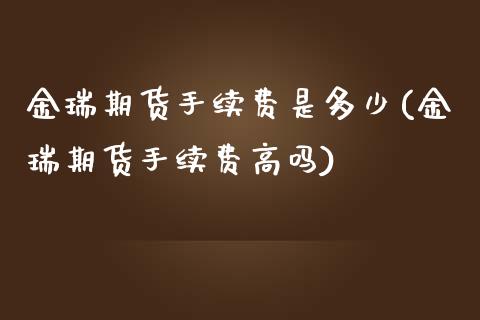 金瑞期货手续费是多少(金瑞期货手续费高吗)